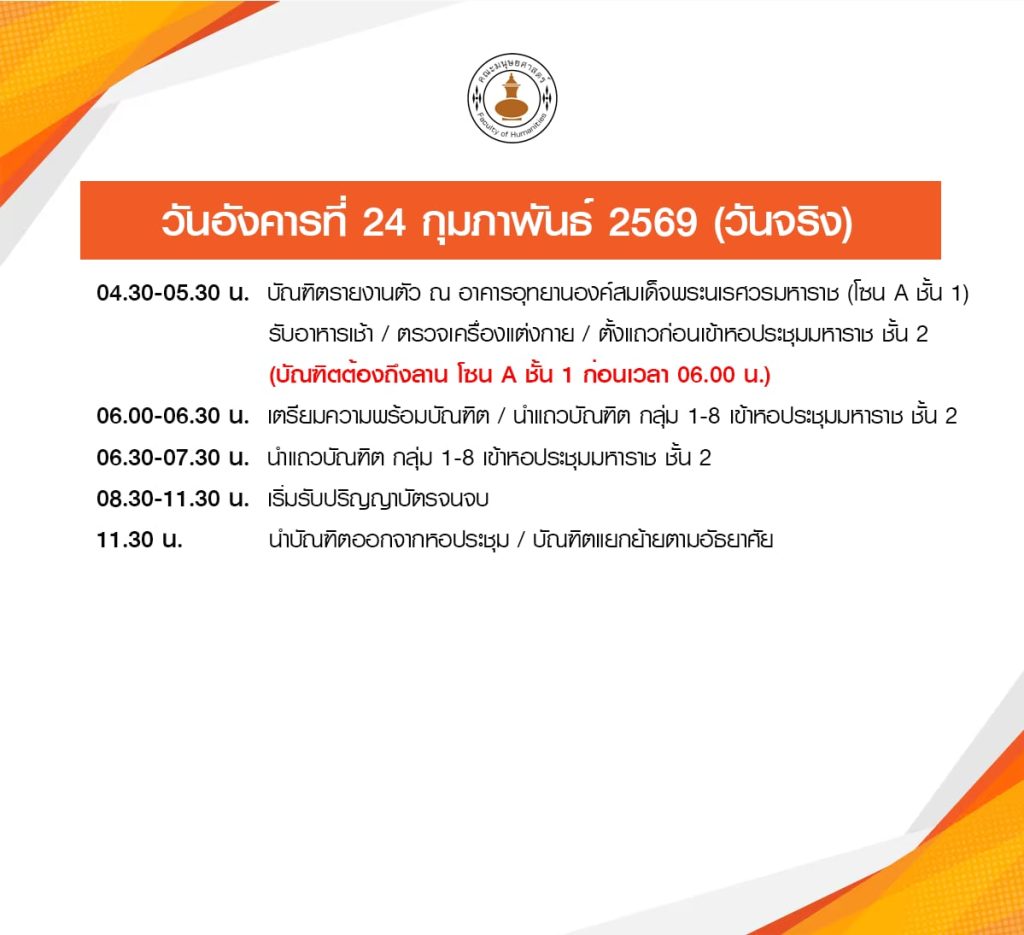 คณะมนุษยศาสตร์
Faculty of Humanities

วันอังคารที่ 24 กุมภาพันธ์ 2569 (วันจริง)

04.30-05.30 น. บัณฑิตรายงานตัว ณ อาคารอุทยานองค์สมเด็จพระนเรศวรมหาราช (โซน A ชั้น 1) รับอาหารเช้า / ตรวจเครื่องแต่งกาย / ตั้งแถวก่อนเข้าหอประชุมมหาราช ชั้น 2 (บัณฑิตต้องถึงลาน โซน A ชั้น 1 ก่อนเวลา 06.00 น.)

06.00-06.30 น. เตรียมความพร้อมบัณฑิต / นำแถวบัณฑิต กลุ่ม 1-8 เข้าหอประชุมมหาราช ชั้น 2

06.30-07.30 น. นำแถวบัณฑิต กลุ่ม 1-8 เข้าหอประชุมมหาราช ชั้น 2

08.30-11.30 น. เริ่มรับปริญญาบัตรจนจบ

11.30 น. นำบัณฑิตออกจากหอประชุม / บัณฑิตแยกย้ายตามอัธยาศัย